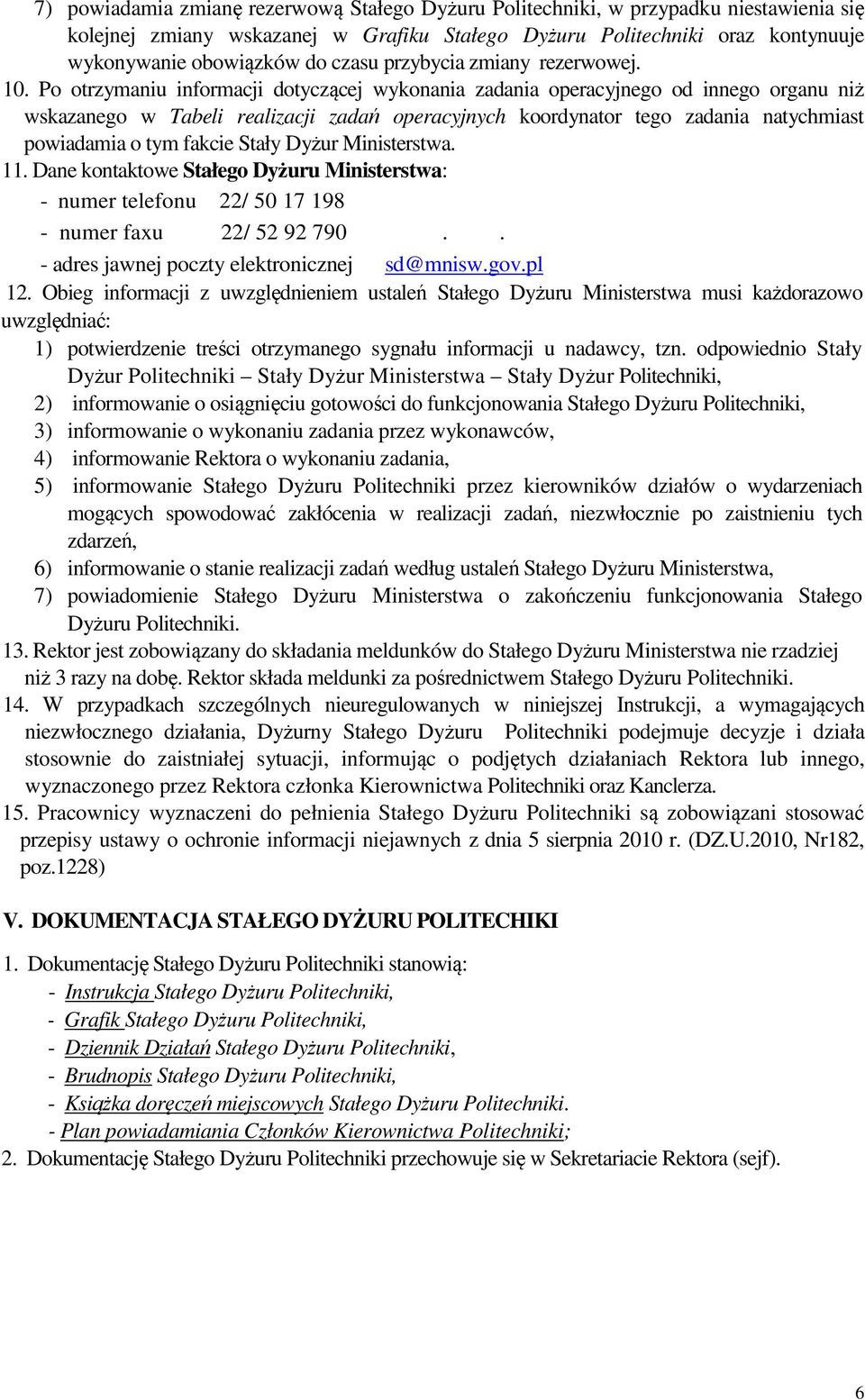 7) powiadamia zmianę rezerwową Stałego Dyżuru Politechniki, w przypadku niestawienia się kolejnej zmiany wskazanej w Grafiku Stałego Dyżuru Politechniki oraz kontynuuje wykonywanie obowiązków do czasu przybycia zmiany rezerwowej.

10. Po otrzymaniu informacji dotyczącej wykonania zadania operacyjnego od innego organu niż wskazanego w Tabeli realizacji zadań operacyjnych koordynator tego zadania natychmiast powiadamia o tym fakcie Stały Dyżur Ministerstwa.

11. Dane kontaktowe Stałego Dyżuru Ministerstwa:
- numer telefonu 22/ 50 17 198
- numer faxu 22/ 52 92 790 . .
- adres jawnej poczty elektronicznej sd@mnisw.gov.pl

12. Obieg informacji z uwzględnieniem ustaleń Stałego Dyżuru Ministerstwa musi każdorazowo uwzględniać:
1) potwierdzenie treści otrzymanego sygnału informacji u nadawcy, tzn. odpowiednio Stały Dyżur Politechniki – Stały Dyżur Ministerstwa – Stały Dyżur Politechniki,
2) informowanie o osiągnięciu gotowości do funkcjonowania Stałego Dyżuru Politechniki,
3) informowanie o wykonaniu zadania przez wykonawców,
4) informowanie Rektora o wykonaniu zadania,
5) informowanie Stałego Dyżuru Politechniki przez kierowników działów o wydarzeniach mogących spowodować zakłócenia w realizacji zadań, niezwłocznie po zaistnieniu tych zdarzeń,
6) informowanie o stanie realizacji zadań według ustaleń Stałego Dyżuru Ministerstwa,
7) powiadomienie Stałego Dyżuru Ministerstwa o zakończeniu funkcjonowania Stałego Dyżuru Politechniki.

13. Rektor jest zobowiązany do składania meldunków do Stałego Dyżuru Ministerstwa nie rzadziej niż 3 razy na dobę. Rektor składa meldunki za pośrednictwem Stałego Dyżuru Politechniki.

14. W przypadkach szczególnych nieuregulowanych w niniejszej Instrukcji, a wymagających niezwłocznego działania, Dyżurny Stałego Dyżuru Politechniki podejmuje decyzje i działa stosownie do zaistniałej sytuacji, informując o podjętych działaniach Rektora lub innego, wyznaczonego przez Rektora członka Kierownictwa Politechniki oraz Kanclerza.

15. Pracownicy wyznaczeni do pełnienia Stałego Dyżuru Politechniki są zobowiązani stosować przepisy ustawy o ochronie informacji niejawnych z dnia 5 sierpnia 2010 r. (DZ.U.2010, Nr182, poz.1228)

V. DOKUMENTACJA STAŁEGO DYŻURU POLITECHIKI

1. Dokumentację Stałego Dyżuru Politechniki stanowią:
- Instrukcja Stałego Dyżuru Politechniki,
- Grafik Stałego Dyżuru Politechniki,
- Dziennik Działań Stałego Dyżuru Politechniki,
- Brudnopis Stałego Dyżuru Politechniki,
- Książka doręczeń miejscowych Stałego Dyżuru Politechniki.
- Plan powiadamiania Członków Kierownictwa Politechniki;

2. Dokumentację Stałego Dyżuru Politechniki przechowuje się w Sekretariacie Rektora (sejf).

6